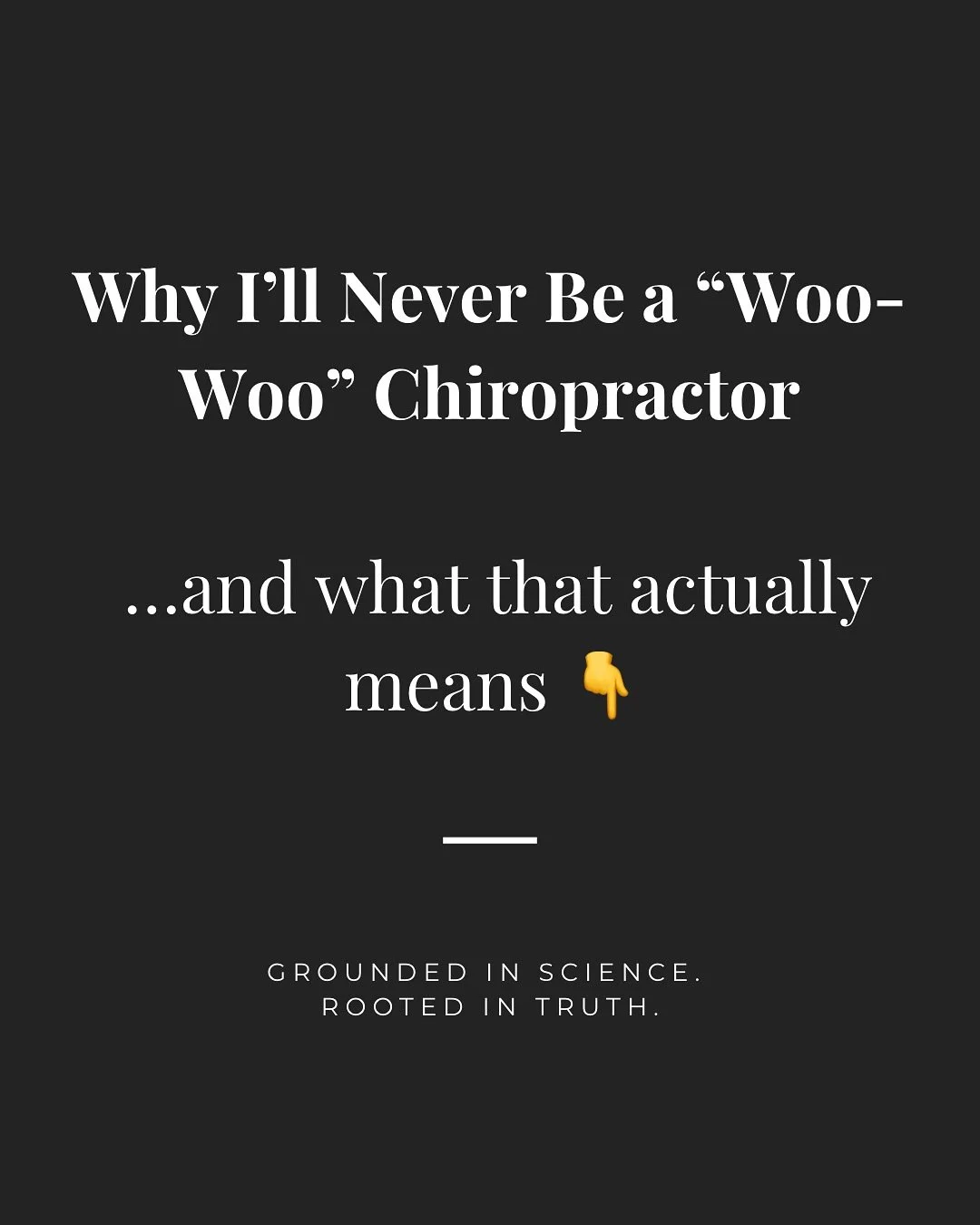 Why I’ll Never Be a “Woo-Woo” Chiropractor

...and what that actually means 👇

GROUNDED IN SCIENCE.
ROOTED IN TRUTH.